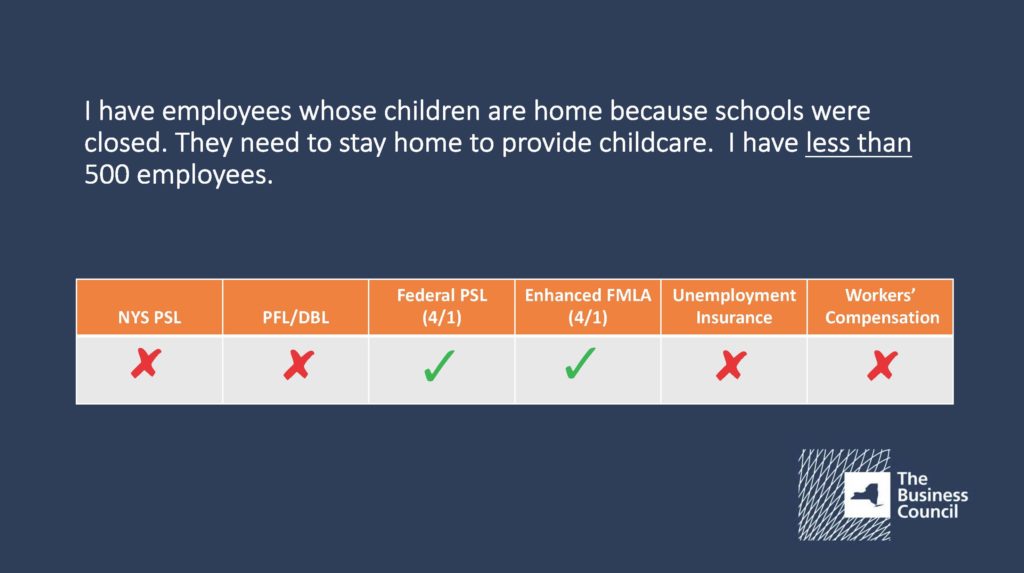 I have employees whose children are home because schools were closed. They need to stay home to provide childcare. I have less than 500 employees.

| NYS PSL | PFL/DBL | Federal PSL (4/1) | Enhanced FMLA (4/1) | Unemployment Insurance | Workers' Compensation |
|---|---|---|---|---|---|
| ✗ | ✗ | ✓ | ✓ | ✗ | ✗ |

The Business Council